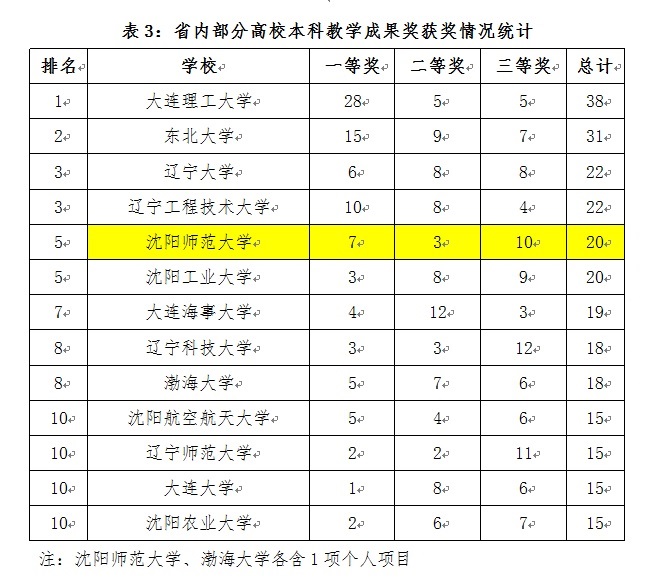 表 3：省内部分高校本科教学成果奖获奖情况统计

| 排名 | 学校 | 一等奖 | 二等奖 | 三等奖 | 总计 |
|---|---|---|---|---|---|
| 1 | 大连理工大学 | 28 | 5 | 5 | 38 |
| 2 | 东北大学 | 15 | 9 | 7 | 31 |
| 3 | 辽宁大学 | 6 | 8 | 8 | 22 |
| 3 | 辽宁工程技术大学 | 10 | 8 | 4 | 22 |
| 5 | 沈阳师范大学 | 7 | 3 | 10 | 20 |
| 5 | 沈阳工业大学 | 3 | 8 | 9 | 20 |
| 7 | 大连海事大学 | 4 | 12 | 3 | 19 |
| 8 | 辽宁科技大学 | 3 | 3 | 12 | 18 |
| 8 | 渤海大学 | 5 | 7 | 6 | 18 |
| 10 | 沈阳航空航天大学 | 5 | 4 | 6 | 15 |
| 10 | 辽宁师范大学 | 2 | 2 | 11 | 15 |
| 10 | 大连大学 | 1 | 8 | 6 | 15 |
| 10 | 沈阳农业大学 | 2 | 6 | 7 | 15 |

注：沈阳师范大学、渤海大学各含 1 项个人项目